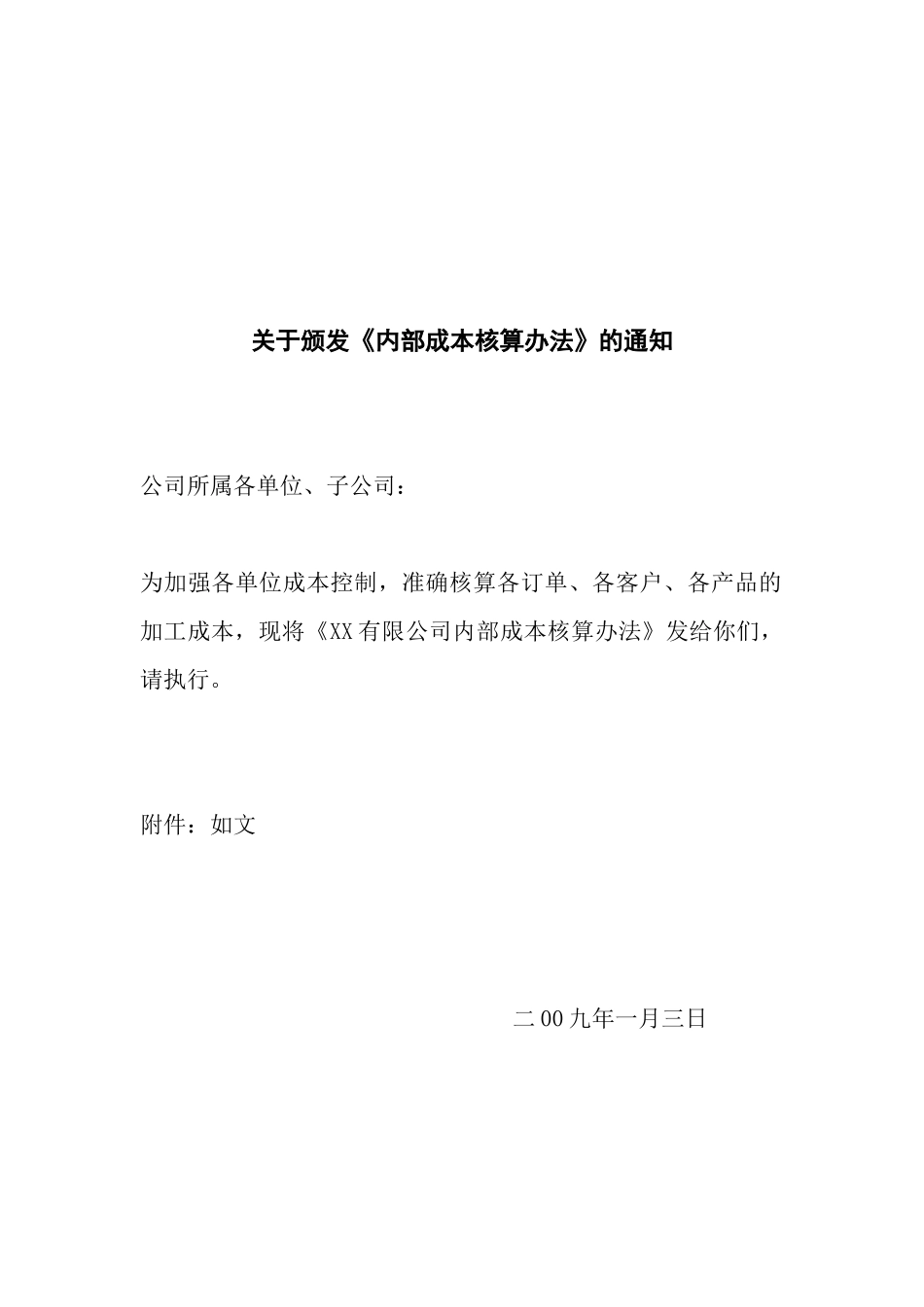 关于颁发《内部成本核算办法》的通知

公司所属各单位、子公司：

为加强各单位成本控制，准确核算各订单、各客户、各产品的加工成本，现将《XX有限公司内部成本核算办法》发给你们，请执行。

附件：如文

二00九年一月三日